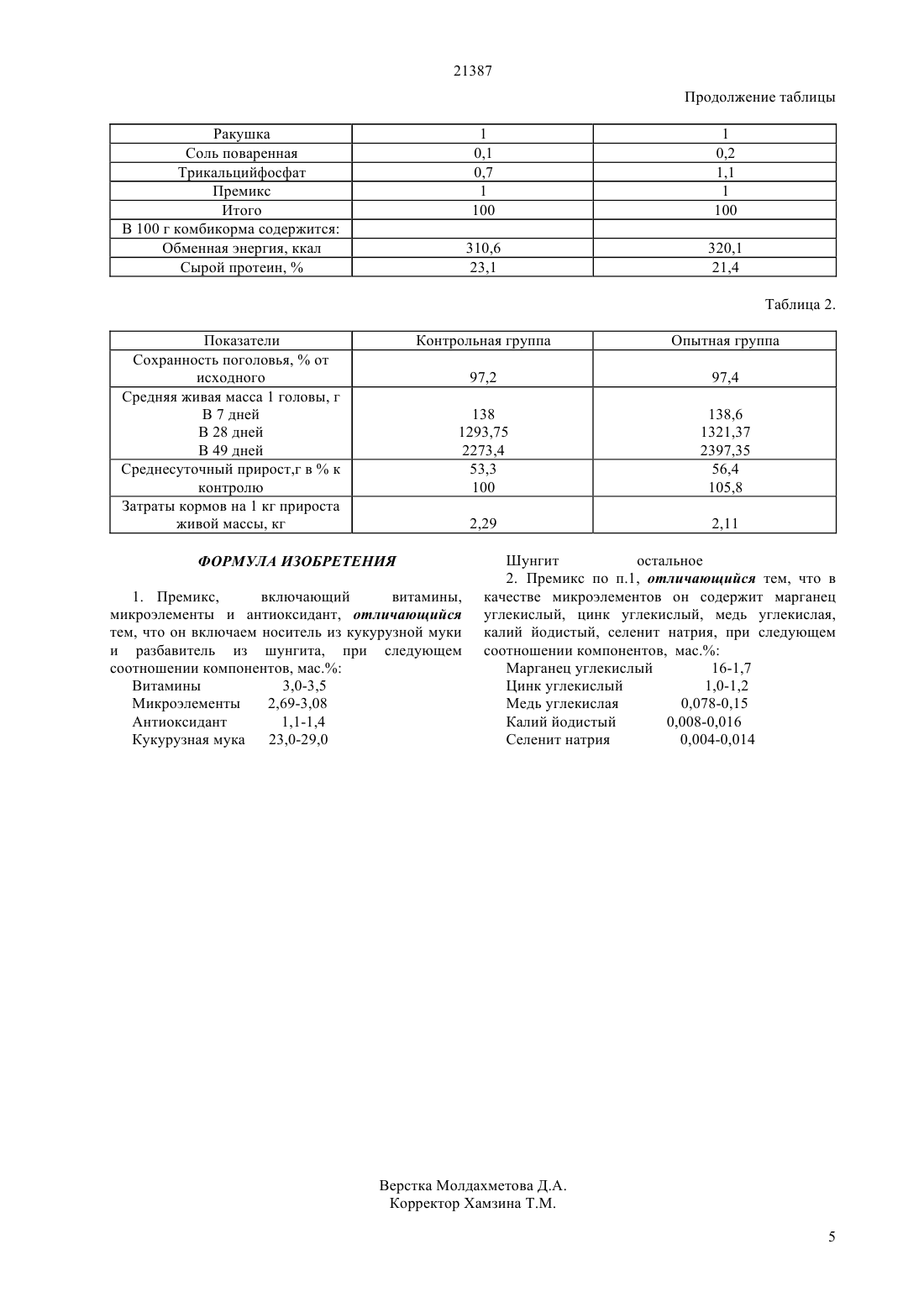 21387

Продолжение таблицы

| Ракушка | 1 | 1 |
|---|---|---|
| Соль поваренная | 0,1 | 0,2 |
| Трикальцийфосфат | 0,7 | 1,1 |
| Премикс | 1 | 1 |
| Итого | 100 | 100 |
| В 100 г комбикорма содержится: | | |
| Обменная энергия, ккал | 310,6 | 320,1 |
| Сырой протеин, % | 23,1 | 21,4 |

Таблица 2.

| Показатели | Контрольная группа | Опытная группа |
|---|---|---|
| Сохранность поголовья, % от исходного | 97,2 | 97,4 |
| Средняя живая масса 1 головы, г В 7 дней В 28 дней В 49 дней | 138 1293,75 2273,4 | 138,6 1321,37 2397,35 |
| Среднесуточный прирост,г в % к контролю | 53,3 100 | 56,4 105,8 |
| Затраты кормов на 1 кг прироста живой массы, кг | 2,29 | 2,11 |

ФОРМУЛА ИЗОБРЕТЕНИЯ

1. Премикс, включающий витамины, микроэлементы и антиоксидант, отличающийся тем, что он включаем носитель из кукурузной муки и разбавитель из шунгита, при следующем соотношении компонентов, мас.%:
Витамины 3,0-3,5
Микроэлементы 2,69-3,08
Антиоксидант 1,1-1,4
Кукурузная мука 23,0-29,0
Шунгит остальное

2. Премикс по п.1, отличающийся тем, что в качестве микроэлементов он содержит марганец углекислый, цинк углекислый, медь углекислая, калий йодистый, селенит натрия, при следующем соотношении компонентов, мас.%:
Марганец углекислый 16-1,7
Цинк углекислый 1,0-1,2
Медь углекислая 0,078-0,15
Калий йодистый 0,008-0,016
Селенит натрия 0,004-0,014

Верстка Молдахметова Д.А.
Корректор Хамзина Т.М.

5